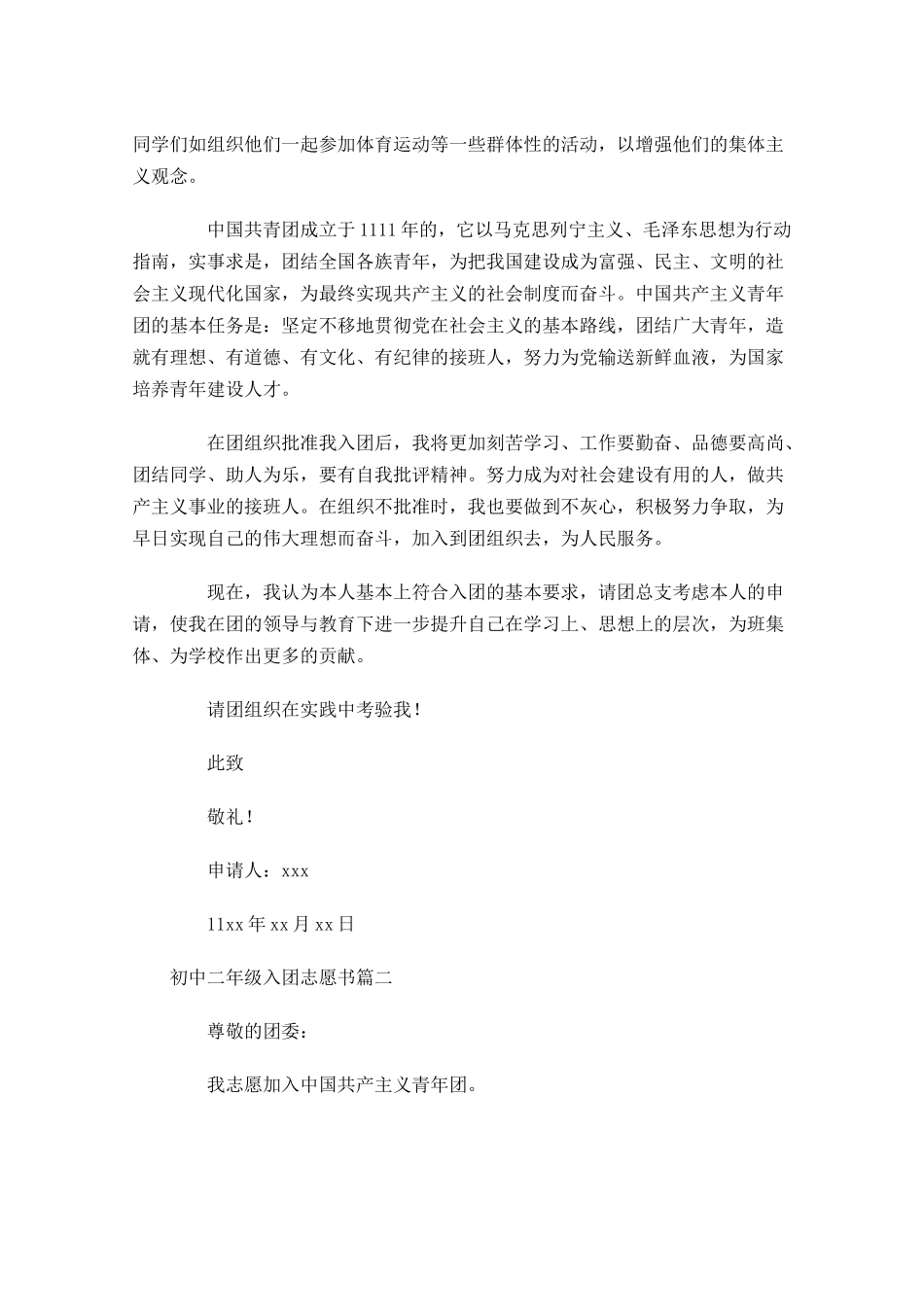 同学们如组织他们一起参加体育运动等一些群体性的活动，以增强他们的集体主义观念。

中国共青团成立于 1111 年的，它以马克思列宁主义、毛泽东思想为行动指南，实事求是，团结全国各族青年，为把我国建设成为富强、民主、文明的社会主义现代化国家，为最终实现共产主义的社会制度而奋斗。中国共产主义青年团的基本任务是：坚定不移地贯彻党在社会主义的基本路线，团结广大青年，造就有理想、有道德、有文化、有纪律的接班人，努力为党输送新鲜血液，为国家培养青年建设人才。

在团组织批准我入团后，我将更加刻苦学习、工作要勤奋、品德要高尚、团结同学、助人为乐，要有自我批评精神。努力成为对社会建设有用的人，做共产主义事业的接班人。在组织不批准时，我也要做到不灰心，积极努力争取，为早日实现自己的伟大理想而奋斗，加入到团组织去，为人民服务。

现在，我认为本人基本上符合入团的基本要求，请团总支考虑本人的申请，使我在团的领导与教育下进一步提升自己在学习上、思想上的层次，为班集体、为学校作出更多的贡献。

请团组织在实践中考验我！

此致

敬礼！

申请人：xxx

11xx 年 xx 月 xx 日

初中二年级入团志愿书篇二

尊敬的团委：

我志愿加入中国共产主义青年团。